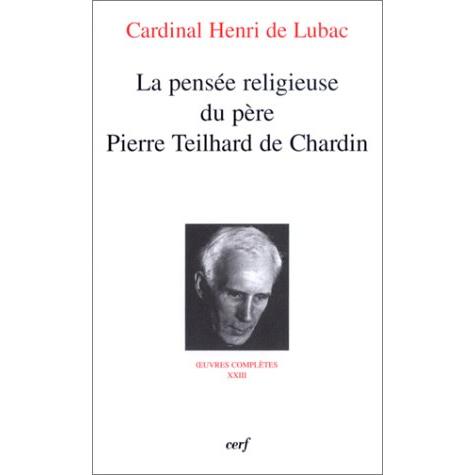 Cardinal Henri de Lubac

La pensée religieuse
du père
Pierre Teilhard de Chardin

ŒUVRES COMPLÈTES
XXIII

cerf